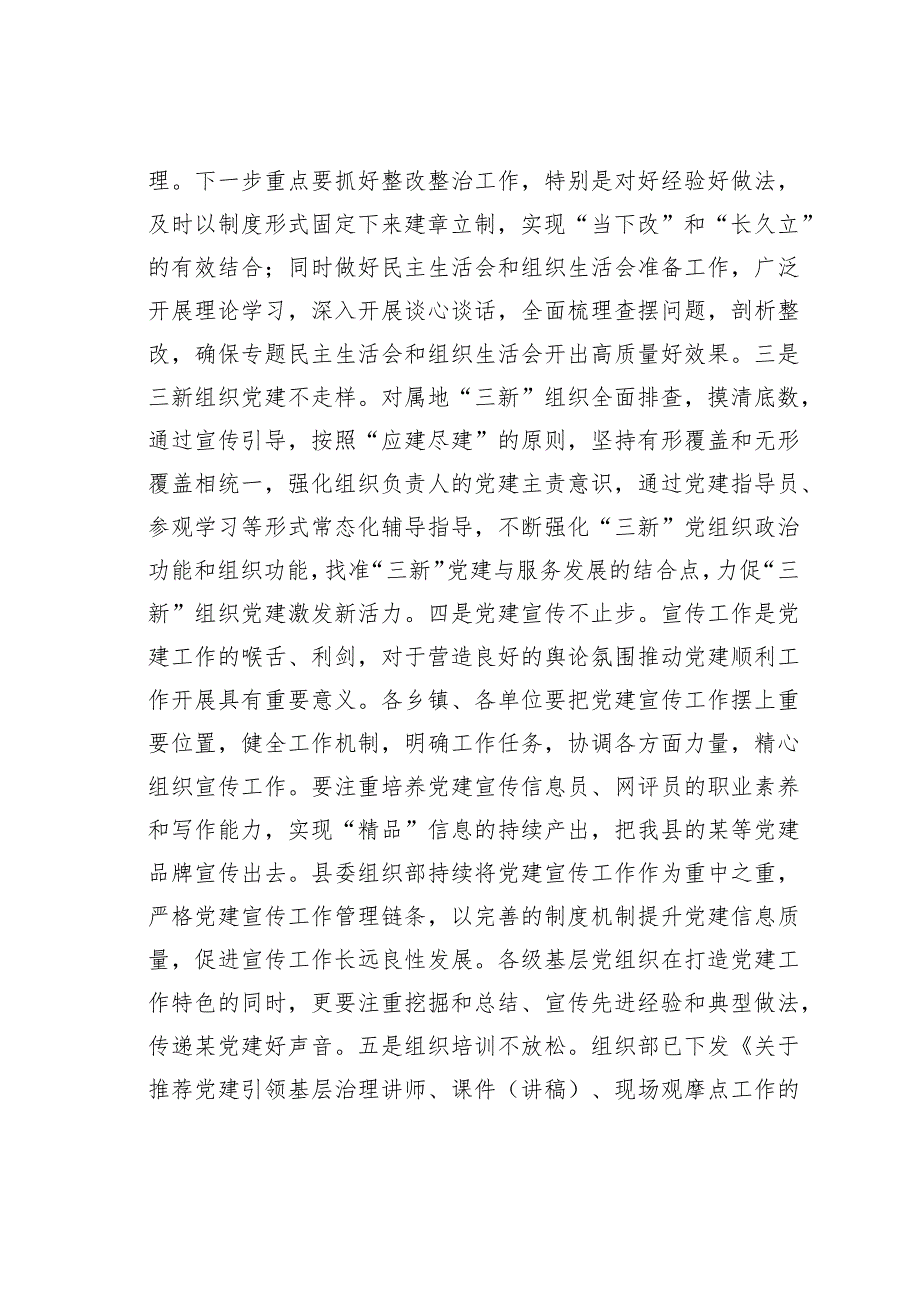 理。下一步重点要抓好整改整治工作，特别是对好经验好做法，及时以制度形式固定下来建章立制，实现“当下改”和“长久立”的有效结合；同时做好民主生活会和组织生活会准备工作，广泛开展理论学习，深入开展谈心谈话，全面梳理查摆问题，剖析整改，确保专题民主生活会和组织生活会开出高质量好效果。三是三新组织党建不走样。对属地“三新”组织全面排查，摸清底数，通过宣传引导，按照“应建尽建”的原则，坚持有形覆盖和无形覆盖相统一，强化组织负责人的党建主责意识，通过党建指导员、参观学习等形式常态化辅导指导，不断强化“三新”党组织政治功能和组织功能，找准“三新”党建与服务发展的结合点，力促“三新”组织党建激发新活力。四是党建宣传不止步。宣传工作是党建工作的喉舌、利剑，对于营造良好的舆论氛围推动党建顺利工作开展具有重要意义。各乡镇、各单位要把党建宣传工作摆上重要位置，健全工作机制，明确工作任务，协调各方面力量，精心组织宣传工作。要注重培养党建宣传信息员、网评员的职业素养和写作能力，实现“精品”信息的持续产出，把我县的某等党建品牌宣传出去。县委组织部持续将党建宣传工作作为重中之重，严格党建宣传工作管理链条，以完善的制度机制提升党建信息质量，促进宣传工作长远良性发展。各级基层党组织在打造党建工作特色的同时，更要注重挖掘和总结、宣传先进经验和典型做法，传递某党建好声音。五是组织培训不放松。组织部已下发《关于推荐党建引领基层治理讲师、课件（讲稿）、现场观摩点工作的